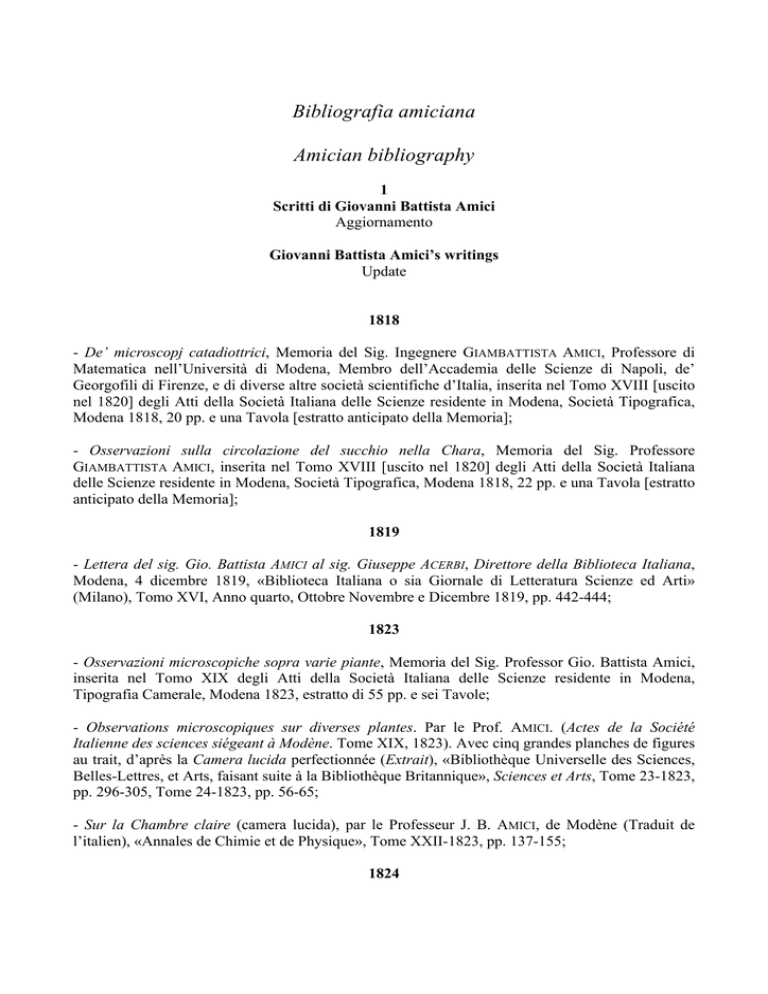 Bibliografia amiciana

Amician bibliography

1
Scritti di Giovanni Battista Amici
Aggiornamento

Giovanni Battista Amici's writings
Update

1818

- De' microscopj catadiottrici, Memoria del Sig. Ingegnere GIAMBATTISTA AMICI, Professore di Matematica nell'Università di Modena, Membro dell'Accademia delle Scienze di Napoli, de' Georgofili di Firenze, e di diverse altre società scientifiche d'Italia, inserita nel Tomo XVIII [uscito nel 1820] degli Atti della Società Italiana delle Scienze residente in Modena, Società Tipografica, Modena 1818, 20 pp. e una Tavola [estratto anticipato della Memoria];

- Osservazioni sulla circolazione del succhio nella Chara, Memoria del Sig. Professore GIAMBATTISTA AMICI, inserita nel Tomo XVIII [uscito nel 1820] degli Atti della Società Italiana delle Scienze residente in Modena, Società Tipografica, Modena 1818, 22 pp. e una Tavola [estratto anticipato della Memoria];

1819

- Lettera del sig. Gio. Battista AMICI al sig. Giuseppe ACERBI, Direttore della Biblioteca Italiana, Modena, 4 dicembre 1819, «Biblioteca Italiana o sia Giornale di Letteratura Scienze ed Arti» (Milano), Tomo XVI, Anno quarto, Ottobre Novembre e Dicembre 1819, pp. 442-444;

1823

- Osservazioni microscopiche sopra varie piante, Memoria del Sig. Professor Gio. Battista Amici, inserita nel Tomo XIX degli Atti della Società Italiana delle Scienze residente in Modena, Tipografia Camerale, Modena 1823, estratto di 55 pp. e sei Tavole;

- Observations microscopiques sur diverses plantes. Par le Prof. AMICI. (Actes de la Société Italienne des sciences siégeant à Modène. Tome XIX, 1823). Avec cinq grandes planches de figures au trait, d'après la Camera lucida perfectionnée (Extrait), «Bibliothèque Universelle des Sciences, Belles-Lettres, et Arts, faisant suite à la Bibliothèque Britannique», Sciences et Arts, Tome 23-1823, pp. 296-305, Tome 24-1823, pp. 56-65;

- Sur la Chambre claire (camera lucida), par le Professeur J. B. AMICI, de Modène (Traduit de l'italien), «Annales de Chimie et de Physique», Tome XXII-1823, pp. 137-155;

1824